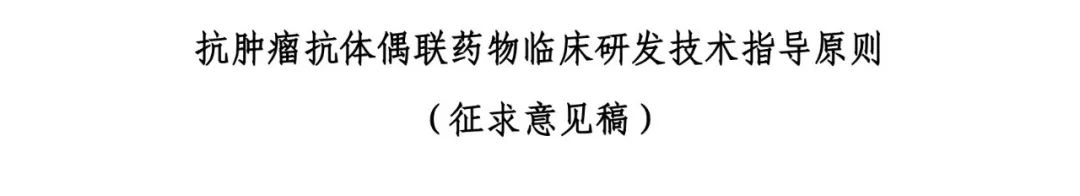 抗肿瘤抗体偶联药物临床研发技术指导原则

（征求意见稿）